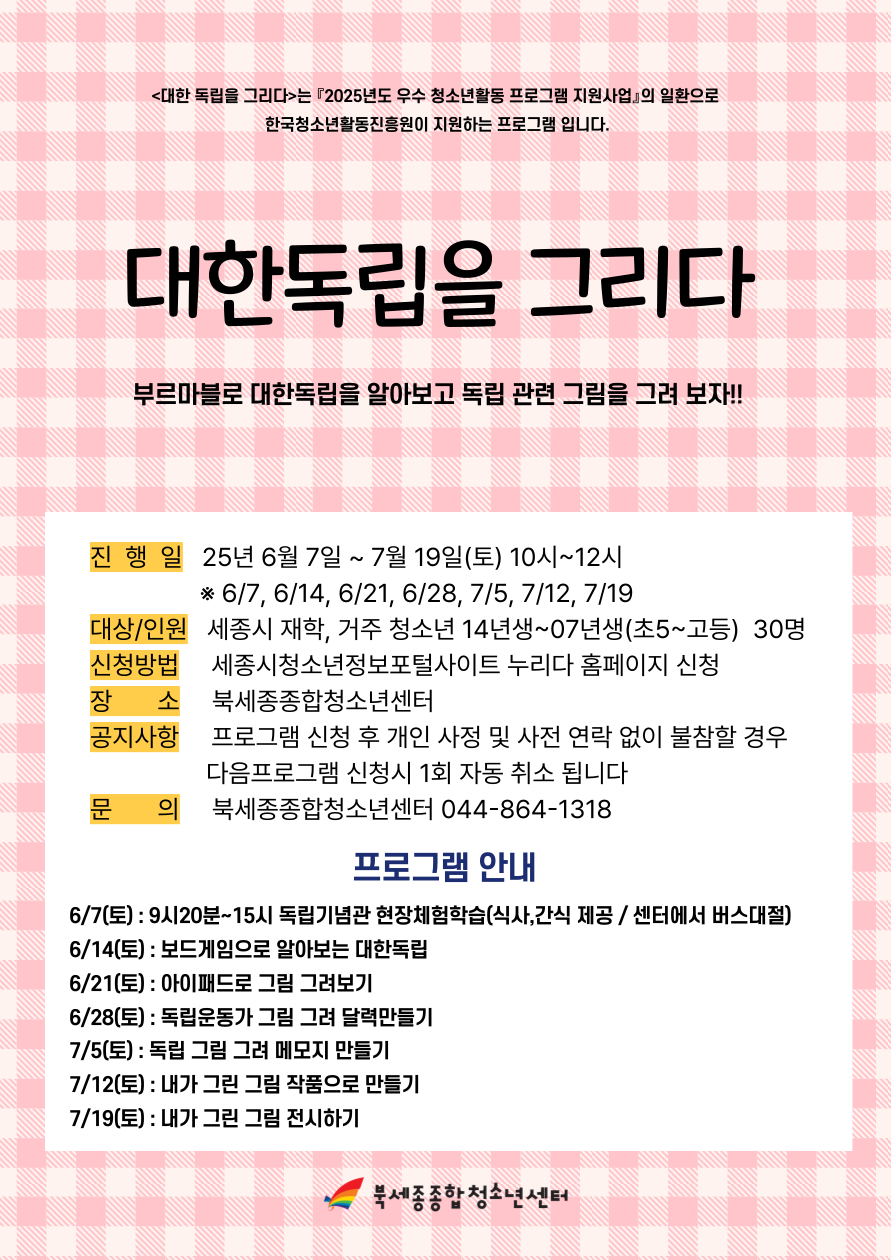 <대한 독립을 그리다>는 『2025년도 우수 청소년활동 프로그램 지원사업』의 일환으로
한국청소년활동진흥원이 지원하는 프로그램 입니다.

대한독립을 그리다

부르마블로 대한독립을 알아보고 독립 관련 그림을 그려 보자!!

진 행 일 25년 6월 7일 ~ 7월 19일(토) 10시~12시
※ 6/7, 6/14, 6/21, 6/28, 7/5, 7/12, 7/19
대상/인원 세종시 재학, 거주 청소년 14년생~07년생(초5~고등) 30명
신청방법 세종시청소년정보포털사이트 누리다 홈페이지 신청
장 소 북세종종합청소년센터
공지사항 프로그램 신청 후 개인 사정 및 사전 연락 없이 불참할 경우 다음프로그램 신청시 1회 자동 취소 됩니다
문 의 북세종종합청소년센터 044-864-1318

프로그램 안내

6/7(토) : 9시20분~15시 독립기념관 현장체험학습(식사,간식 제공 / 센터에서 버스대절)
6/14(토) : 보드게임으로 알아보는 대한독립
6/21(토) : 아이패드로 그림 그려보기
6/28(토) : 독립운동가 그림 그려 달력만들기
7/5(토) : 독립 그림 그려 메모지 만들기
7/12(토) : 내가 그린 그림 작품으로 만들기
7/19(토) : 내가 그린 그림 전시하기

북세종종합청소년센터